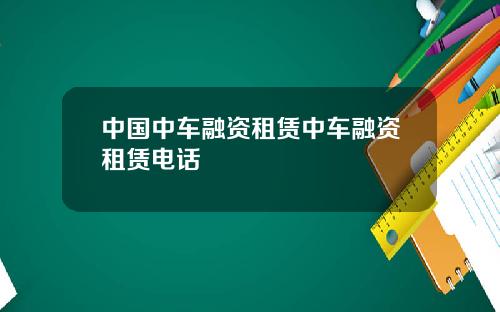 中国中车融资租赁中车融资租赁电话